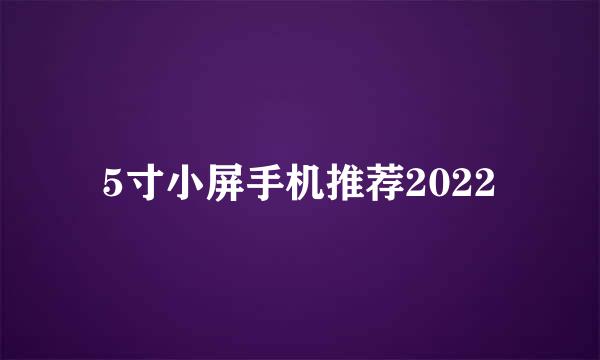 5寸小屏手机推荐2022